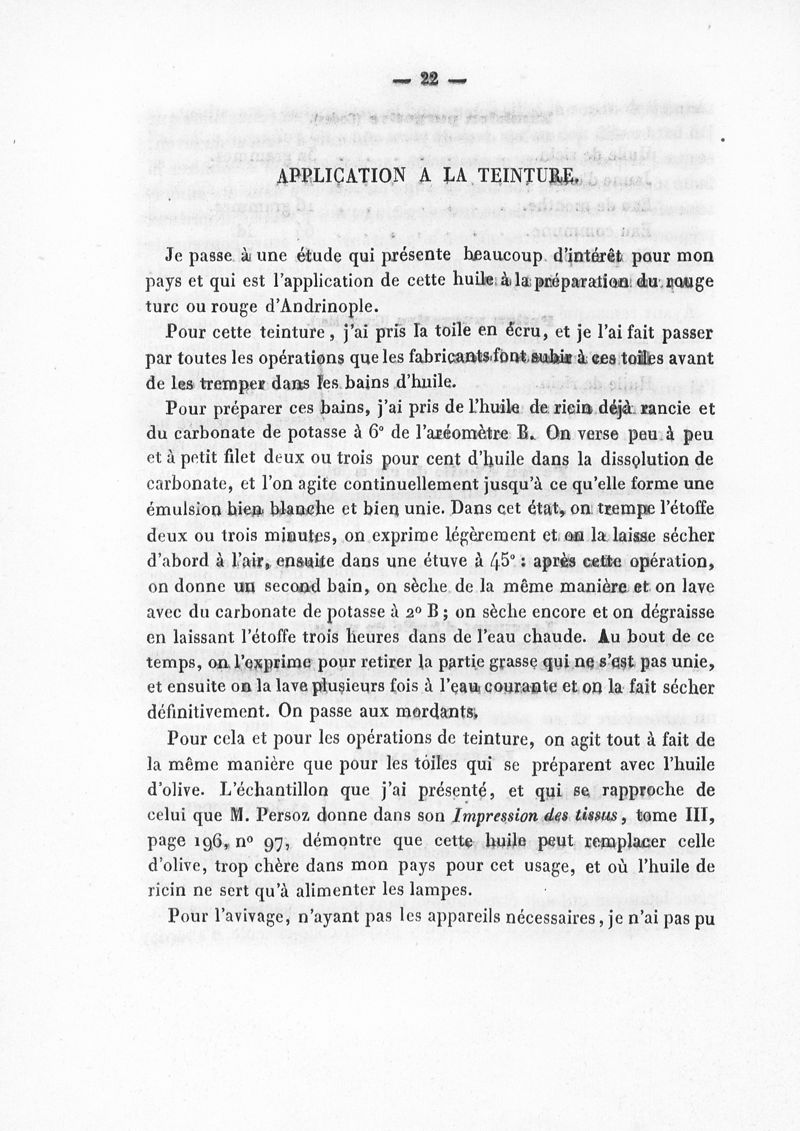 — 22 —

APPLICATION A LA TEINTURE.

Je passe à une étude qui présente beaucoup d'intérêt pour mon pays et qui est l'application de cette huile à la préparation du rouge turc ou rouge d'Andrinople.

Pour cette teinture, j'ai pris la toile en écru, et je l'ai fait passer par toutes les opérations que les fabricants font subir à ces toiles avant de les tremper dans les bains d'huile.

Pour préparer ces bains, j'ai pris de l'huile de ricin déjà rancie et du carbonate de potasse à 6° de l'aréomètre B. On verse peu à peu et à petit filet deux ou trois pour cent d'huile dans la dissolution de carbonate, et l'on agite continuellement jusqu'à ce qu'elle forme une émulsion bien blanche et bien unie. Dans cet état, on trempe l'étoffe deux ou trois minutes, on exprime légèrement et on la laisse sécher d'abord à l'air, ensuite dans une étuve à 45° : après cette opération, on donne un second bain, on sèche de la même manière et on lave avec du carbonate de potasse à 2° B ; on sèche encore et on dégraisse en laissant l'étoffe trois heures dans de l'eau chaude. Au bout de ce temps, on l'exprime pour retirer la partie grasse qui ne s'est pas unie, et ensuite on la lave plusieurs fois à l'eau courante et on la fait sécher définitivement. On passe aux mordants.

Pour cela et pour les opérations de teinture, on agit tout à fait de la même manière que pour les toiles qui se préparent avec l'huile d'olive. L'échantillon que j'ai présenté, et qui se rapproche de celui que M. Persoz donne dans son Impression des tissus, tome III, page 196, n° 97, démontre que cette huile peut remplacer celle d'olive, trop chère dans mon pays pour cet usage, et où l'huile de ricin ne sert qu'à alimenter les lampes.

Pour l'avivage, n'ayant pas les appareils nécessaires, je n'ai pas pu